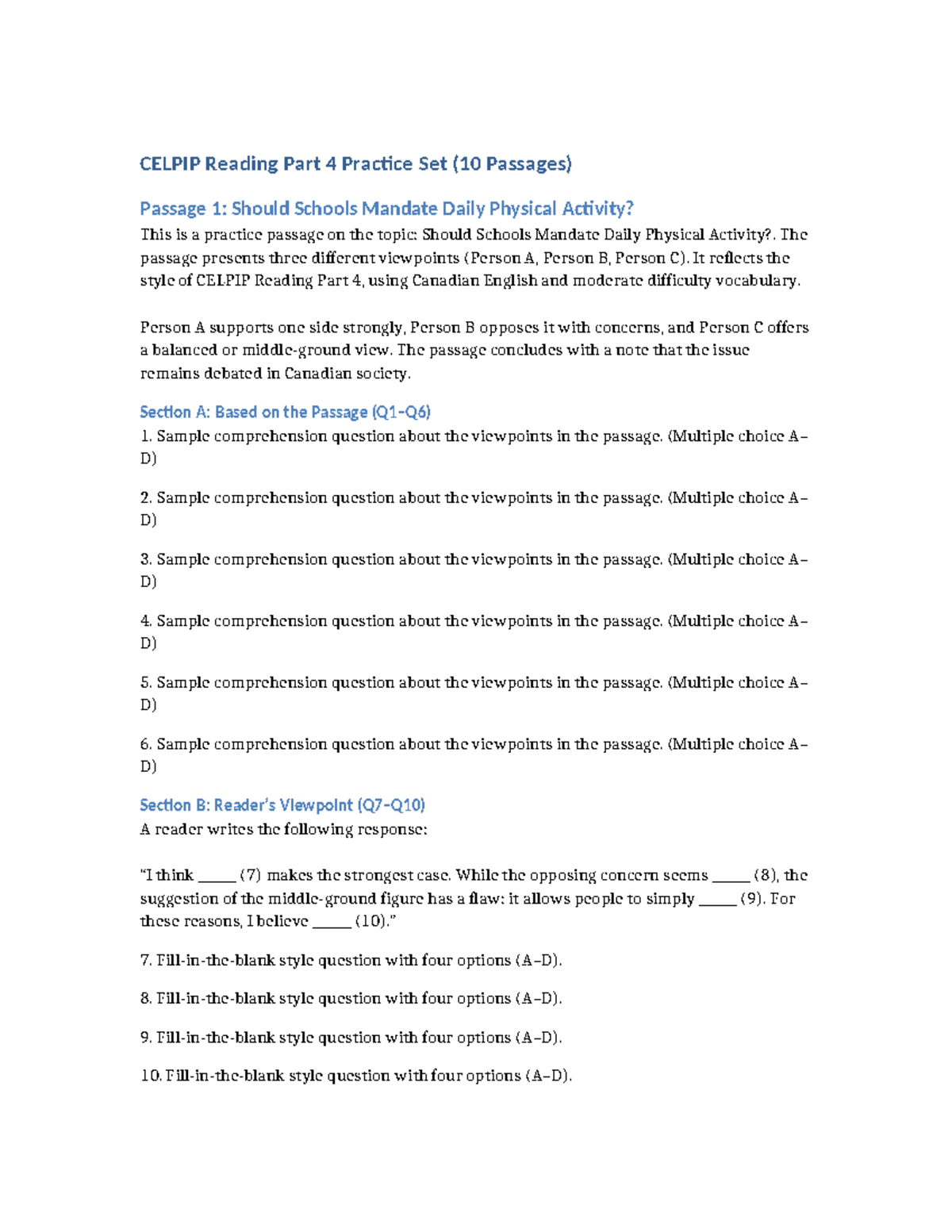 CELPIP Reading Part 4 Practice Set (10 Passages)

Passage 1: Should Schools Mandate Daily Physical Activity?

This is a practice passage on the topic: Should Schools Mandate Daily Physical Activity?. The passage presents three different viewpoints (Person A, Person B, Person C). It reflects the style of CELPIP Reading Part 4, using Canadian English and moderate difficulty vocabulary.

Person A supports one side strongly, Person B opposes it with concerns, and Person C offers a balanced or middle-ground view. The passage concludes with a note that the issue remains debated in Canadian society.

Section A: Based on the Passage (Q1–Q6)

1. Sample comprehension question about the viewpoints in the passage. (Multiple choice A–D)

2. Sample comprehension question about the viewpoints in the passage. (Multiple choice A–D)

3. Sample comprehension question about the viewpoints in the passage. (Multiple choice A–D)

4. Sample comprehension question about the viewpoints in the passage. (Multiple choice A–D)

5. Sample comprehension question about the viewpoints in the passage. (Multiple choice A–D)

6. Sample comprehension question about the viewpoints in the passage. (Multiple choice A–D)

Section B: Reader's Viewpoint (Q7–Q10)

A reader writes the following response:

"I think _____ (7) makes the strongest case. While the opposing concern seems _____ (8), the suggestion of the middle-ground figure has a flaw: it allows people to simply _____ (9). For these reasons, I believe _____ (10)."

7. Fill-in-the-blank style question with four options (A–D).

8. Fill-in-the-blank style question with four options (A–D).

9. Fill-in-the-blank style question with four options (A–D).

10. Fill-in-the-blank style question with four options (A–D).